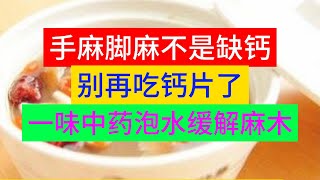 手麻脚麻不是缺钙

别再吃钙片了

一味中药泡水缓解麻木